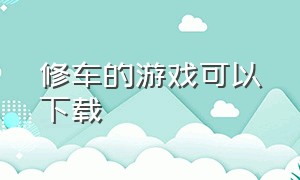 修车的游戏可以下载